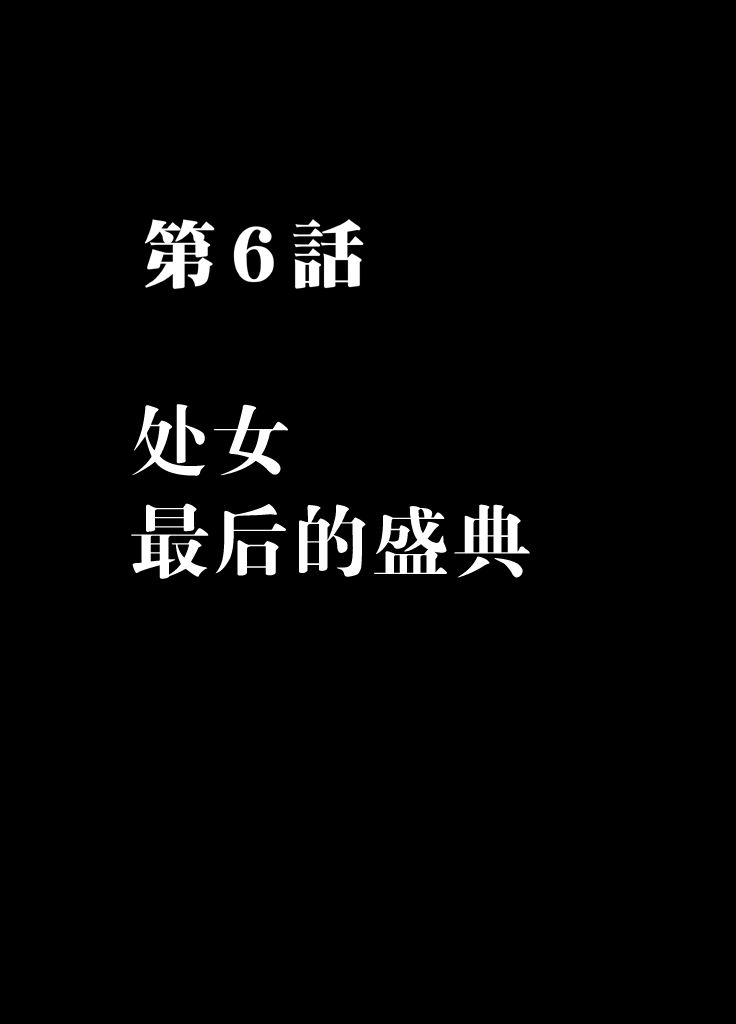 第6話

处女
最后的盛典